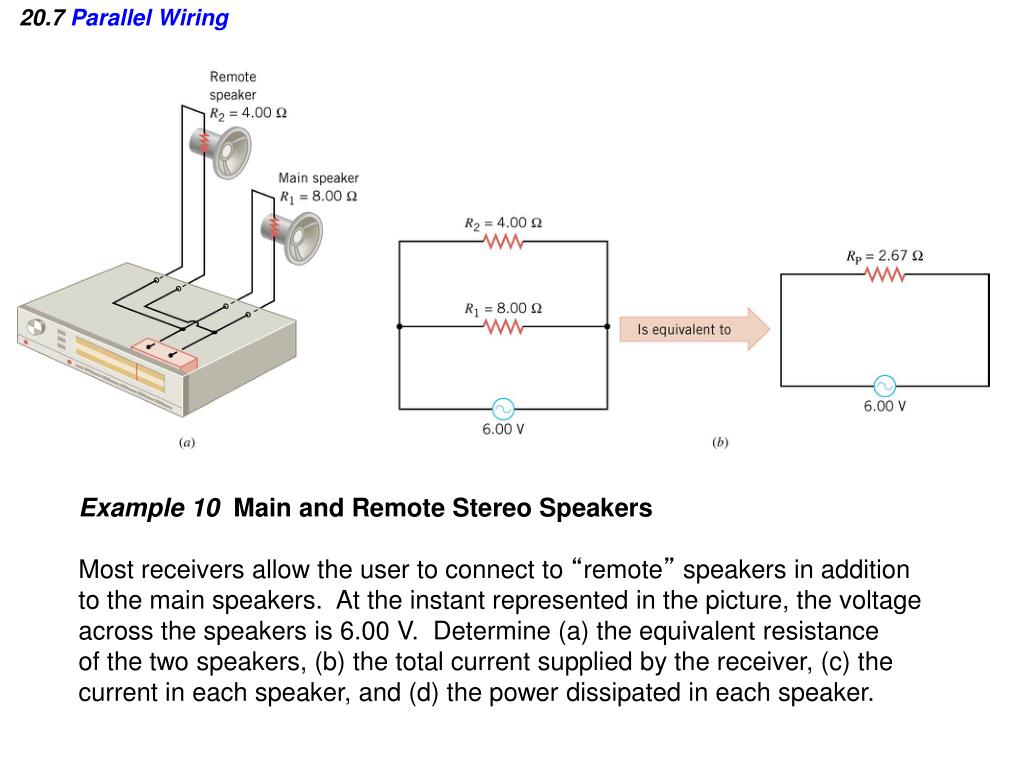 20.7 Parallel Wiring

Remote speaker
$R_2 = 4.00\ \Omega$

Main speaker
$R_1 = 8.00\ \Omega$

(a)

$R_2 = 4.00\ \Omega$

$R_1 = 8.00\ \Omega$

6.00 V

Is equivalent to

$R_P = 2.67\ \Omega$

6.00 V

(b)

Example 10 Main and Remote Stereo Speakers

Most receivers allow the user to connect to "remote" speakers in addition to the main speakers. At the instant represented in the picture, the voltage across the speakers is 6.00 V. Determine (a) the equivalent resistance of the two speakers, (b) the total current supplied by the receiver, (c) the current in each speaker, and (d) the power dissipated in each speaker.